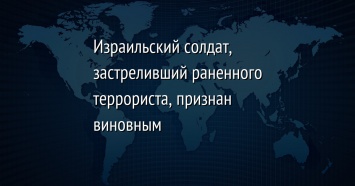 Израильский солдат, застреливший раненного террориста, признан виновным